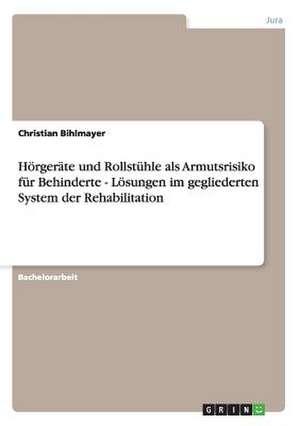 Jura

Christian Bihlmayer

Hörgeräte und Rollstühle als Armutsrisiko für Behinderte - Lösungen im gegliederten System der Rehabilitation

Bachelorarbeit

GRIN